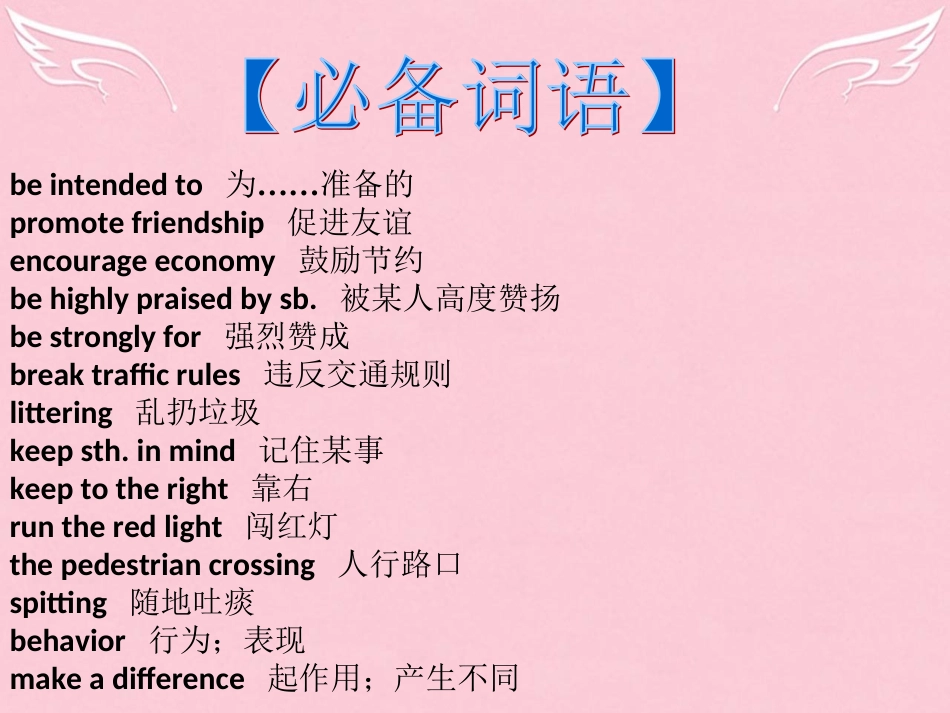 【必备词语】

be intended to 为……准备的
promote friendship 促进友谊
encourage economy 鼓励节约
be highly praised by sb. 被某人高度赞扬
be strongly for 强烈赞成
break traffic rules 违反交通规则
littering 乱扔垃圾
keep sth. in mind 记住某事
keep to the right 靠右
run the red light 闯红灯
the pedestrian crossing 人行路口
spitting 随地吐痰
behavior 行为；表现
make a difference 起作用；产生不同